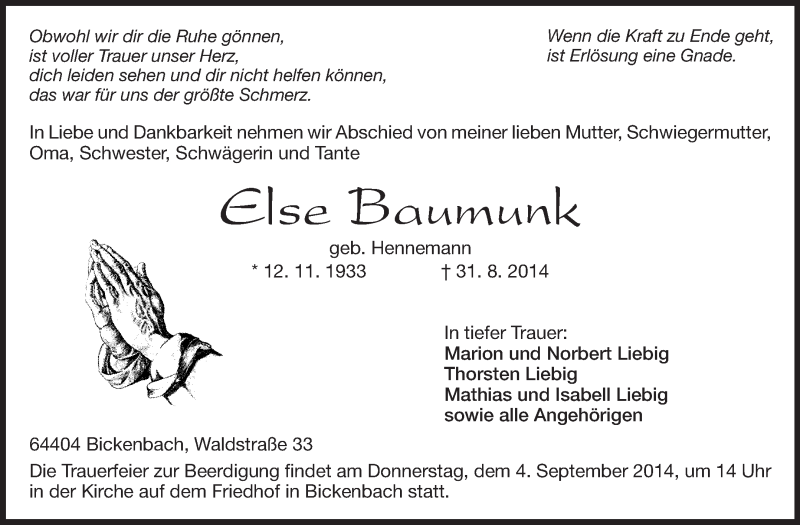 Obwohl wir dir die Ruhe gönnen,
ist voller Trauer unser Herz,
dich leiden sehen und dir nicht helfen können,
das war für uns der größte Schmerz.

Wenn die Kraft zu Ende geht,
ist Erlösung eine Gnade.

In Liebe und Dankbarkeit nehmen wir Abschied von meiner lieben Mutter, Schwiegermutter, Oma, Schwester, Schwägerin und Tante

Else Baumunk

geb. Hennemann
* 12. 11. 1933 † 31. 8. 2014

In tiefer Trauer:
Marion und Norbert Liebig
Thorsten Liebig
Mathias und Isabell Liebig
sowie alle Angehörigen

64404 Bickenbach, Waldstraße 33

Die Trauerfeier zur Beerdigung findet am Donnerstag, dem 4. September 2014, um 14 Uhr in der Kirche auf dem Friedhof in Bickenbach statt.